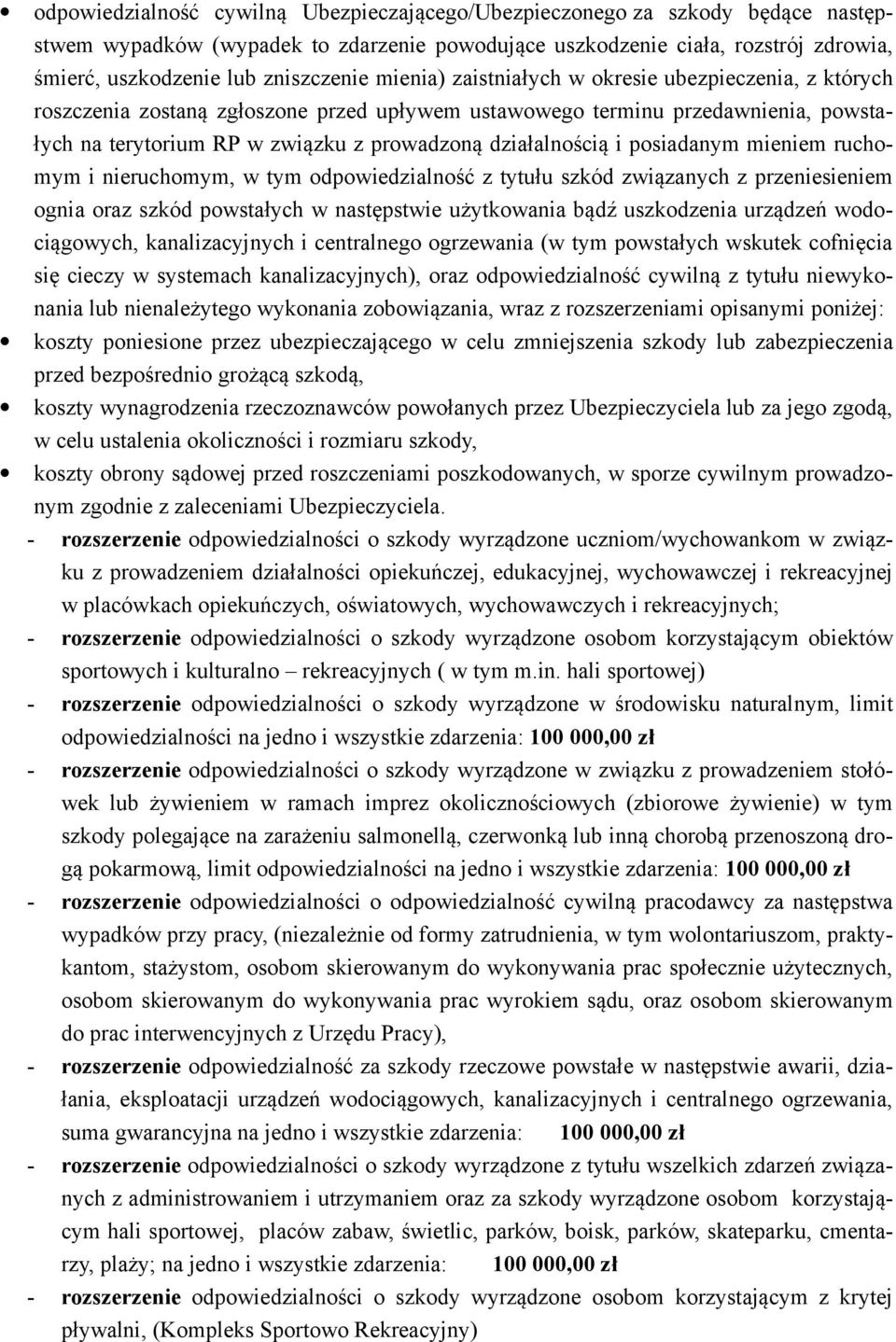 • odpowiedzialność cywilną Ubezpieczającego/Ubezpieczonego za szkody będące następstwem wypadków (wypadek to zdarzenie powodujące uszkodzenie ciała, rozstrój zdrowia, śmierć, uszkodzenie lub zniszczenie mienia) zaistniałych w okresie ubezpieczenia, z których roszczenia zostaną zgłoszone przed upływem ustawowego terminu przedawnienia, powstałych na terytorium RP w związku z prowadzoną działalnością i posiadanym mieniem ruchomym i nieruchomym, w tym odpowiedzialność z tytułu szkód związanych z przeniesieniem ognia oraz szkód powstałych w następstwie użytkowania bądź uszkodzenia urządzeń wodociągowych, kanalizacyjnych i centralnego ogrzewania (w tym powstałych wskutek cofnięcia się cieczy w systemach kanalizacyjnych), oraz odpowiedzialność cywilną z tytułu niewykonania lub nienależytego wykonania zobowiązania, wraz z rozszerzeniami opisanymi poniżej:

• koszty poniesione przez ubezpieczającego w celu zmniejszenia szkody lub zabezpieczenia przed bezpośrednio grożącą szkodą,

• koszty wynagrodzenia rzeczoznawców powołanych przez Ubezpieczyciela lub za jego zgodą, w celu ustalenia okoliczności i rozmiaru szkody,

• koszty obrony sądowej przed roszczeniami poszkodowanych, w sporze cywilnym prowadzonym zgodnie z zaleceniami Ubezpieczyciela.

- rozszerzenie odpowiedzialności o szkody wyrządzone uczniom/wychowankom w związku z prowadzeniem działalności opiekuńczej, edukacyjnej, wychowawczej i rekreacyjnej w placówkach opiekuńczych, oświatowych, wychowawczych i rekreacyjnych;

- rozszerzenie odpowiedzialności o szkody wyrządzone osobom korzystającym obiektów sportowych i kulturalno – rekreacyjnych ( w tym m.in. hali sportowej)

- rozszerzenie odpowiedzialności o szkody wyrządzone w środowisku naturalnym, limit odpowiedzialności na jedno i wszystkie zdarzenia: 100 000,00 zł

- rozszerzenie odpowiedzialności o szkody wyrządzone w związku z prowadzeniem stołówek lub żywieniem w ramach imprez okolicznościowych (zbiorowe żywienie) w tym szkody polegające na zarażeniu salmonellą, czerwonką lub inną chorobą przenoszoną drogą pokarmową, limit odpowiedzialności na jedno i wszystkie zdarzenia: 100 000,00 zł

- rozszerzenie odpowiedzialności o odpowiedzialność cywilną pracodawcy za następstwa wypadków przy pracy, (niezależnie od formy zatrudnienia, w tym wolontariuszom, praktykantom, stażystom, osobom skierowanym do wykonywania prac społecznie użytecznych, osobom skierowanym do wykonywania prac wyrokiem sądu, oraz osobom skierowanym do prac interwencyjnych z Urzędu Pracy),

- rozszerzenie odpowiedzialność za szkody rzeczowe powstałe w następstwie awarii, działania, eksploatacji urządzeń wodociągowych, kanalizacyjnych i centralnego ogrzewania, suma gwarancyjna na jedno i wszystkie zdarzenia: 100 000,00 zł

- rozszerzenie odpowiedzialności o szkody wyrządzone z tytułu wszelkich zdarzeń związanych z administrowaniem i utrzymaniem oraz za szkody wyrządzone osobom korzystającym hali sportowej, placów zabaw, świetlic, parków, boisk, parków, skateparku, cmentarzy, plaży; na jedno i wszystkie zdarzenia: 100 000,00 zł

- rozszerzenie odpowiedzialności o szkody wyrządzone osobom korzystającym z krytej pływalni, (Kompleks Sportowo Rekreacyjny)